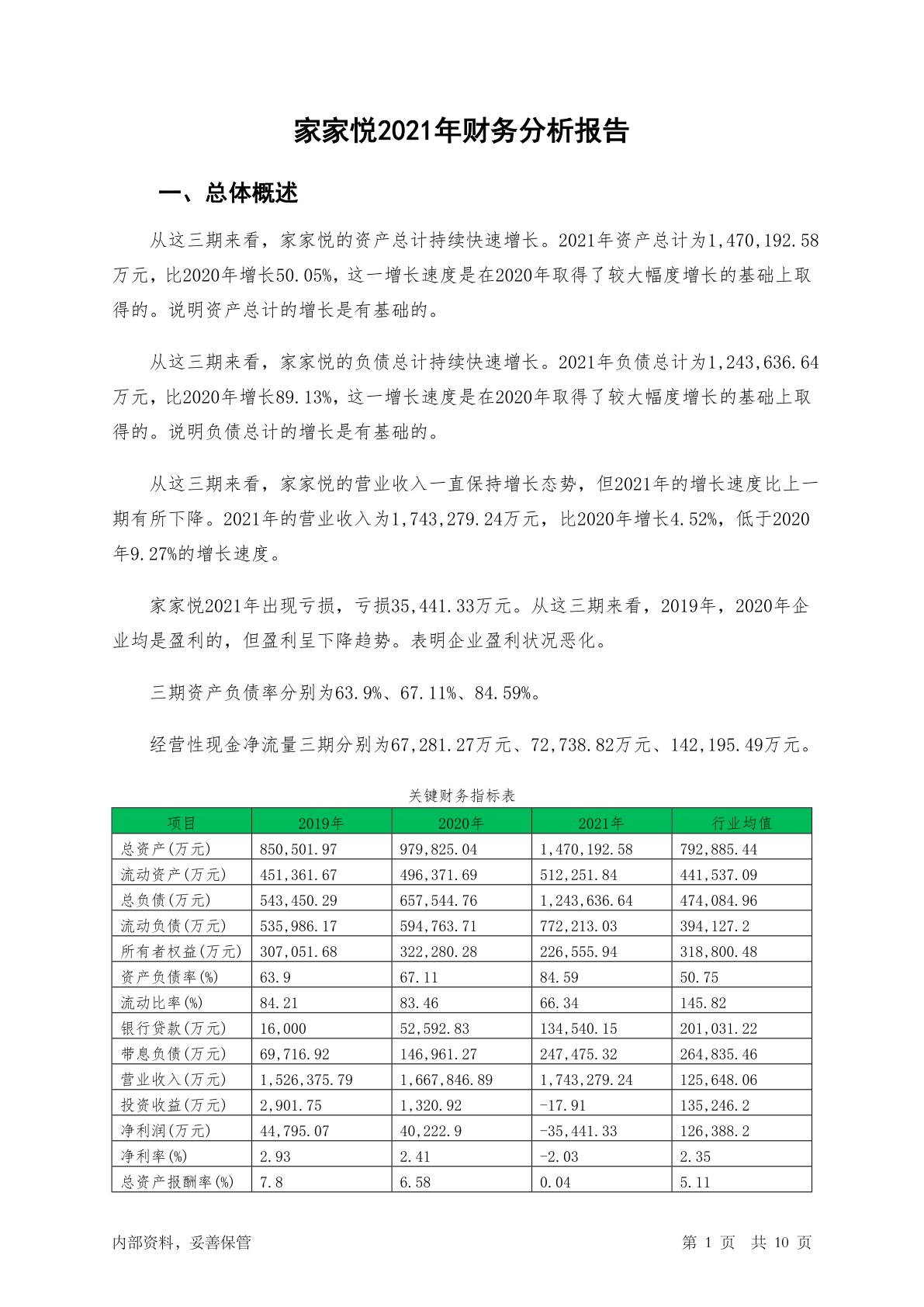 家家悦2021年财务分析报告

一、总体概述

从这三期来看，家家悦的资产总计持续快速增长。2021年资产总计为1,470,192.58万元，比2020年增长50.05%，这一增长速度是在2020年取得了较大幅度增长的基础上取得的。说明资产总计的增长是有基础的。

从这三期来看，家家悦的负债总计持续快速增长。2021年负债总计为1,243,636.64万元，比2020年增长89.13%，这一增长速度是在2020年取得了较大幅度增长的基础上取得的。说明负债总计的增长是有基础的。

从这三期来看，家家悦的营业收入一直保持增长态势，但2021年的增长速度比上一期有所下降。2021年的营业收入为1,743,279.24万元，比2020年增长4.52%，低于2020年9.27%的增长速度。

家家悦2021年出现亏损，亏损35,441.33万元。从这三期来看，2019年，2020年企业均是盈利的，但盈利呈下降趋势。表明企业盈利状况恶化。

三期资产负债率分别为63.9%、67.11%、84.59%。

经营性现金净流量三期分别为67,281.27万元、72,738.82万元、142,195.49万元。

关键财务指标表

| 项目 | 2019年 | 2020年 | 2021年 | 行业均值 |
|---|---|---|---|---|
| 总资产(万元) | 850,501.97 | 979,825.04 | 1,470,192.58 | 792,885.44 |
| 流动资产(万元) | 451,361.67 | 496,371.69 | 512,251.84 | 441,537.09 |
| 总负债(万元) | 543,450.29 | 657,544.76 | 1,243,636.64 | 474,084.96 |
| 流动负债(万元) | 535,986.17 | 594,763.71 | 772,213.03 | 394,127.2 |
| 所有者权益(万元) | 307,051.68 | 322,280.28 | 226,555.94 | 318,800.48 |
| 资产负债率(%) | 63.9 | 67.11 | 84.59 | 50.75 |
| 流动比率(%) | 84.21 | 83.46 | 66.34 | 145.82 |
| 银行贷款(万元) | 16,000 | 52,592.83 | 134,540.15 | 201,031.22 |
| 带息负债(万元) | 69,716.92 | 146,961.27 | 247,475.32 | 264,835.46 |
| 营业收入(万元) | 1,526,375.79 | 1,667,846.89 | 1,743,279.24 | 125,648.06 |
| 投资收益(万元) | 2,901.75 | 1,320.92 | -17.91 | 135,246.2 |
| 净利润(万元) | 44,795.07 | 40,222.9 | -35,441.33 | 126,388.2 |
| 净利率(%) | 2.93 | 2.41 | -2.03 | 2.35 |
| 总资产报酬率(%) | 7.8 | 6.58 | 0.04 | 5.11 |

内部资料，妥善保管

第 1 页 共 10 页